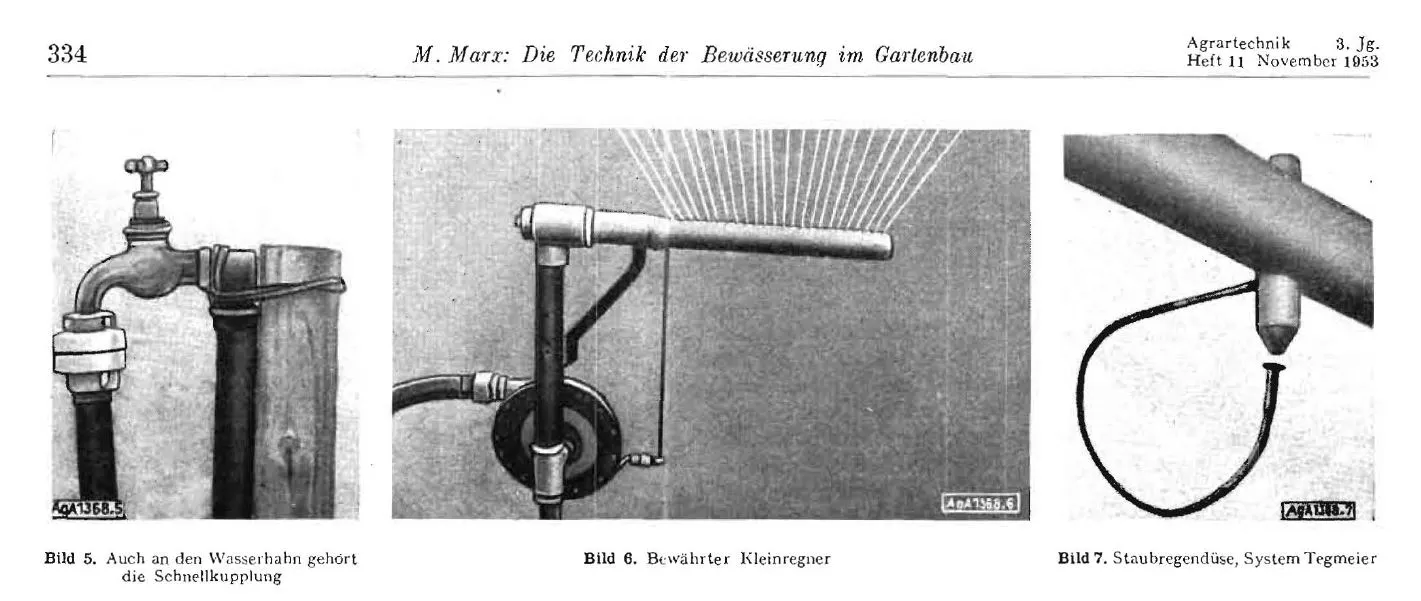 334

M. Marx: Die Technik der Bewässerung im Gartenbau

Agrartechnik 3. Jg.
Heft 11 November 1953

AgA1368.5

Bild 5. Auch an den Wasserhahn gehört die Schnellkupplung

AgA1368.6

Bild 6. Bewährter Kleinregner

AgA1368.7

Bild 7. Staubregendüse, System Tegmeier